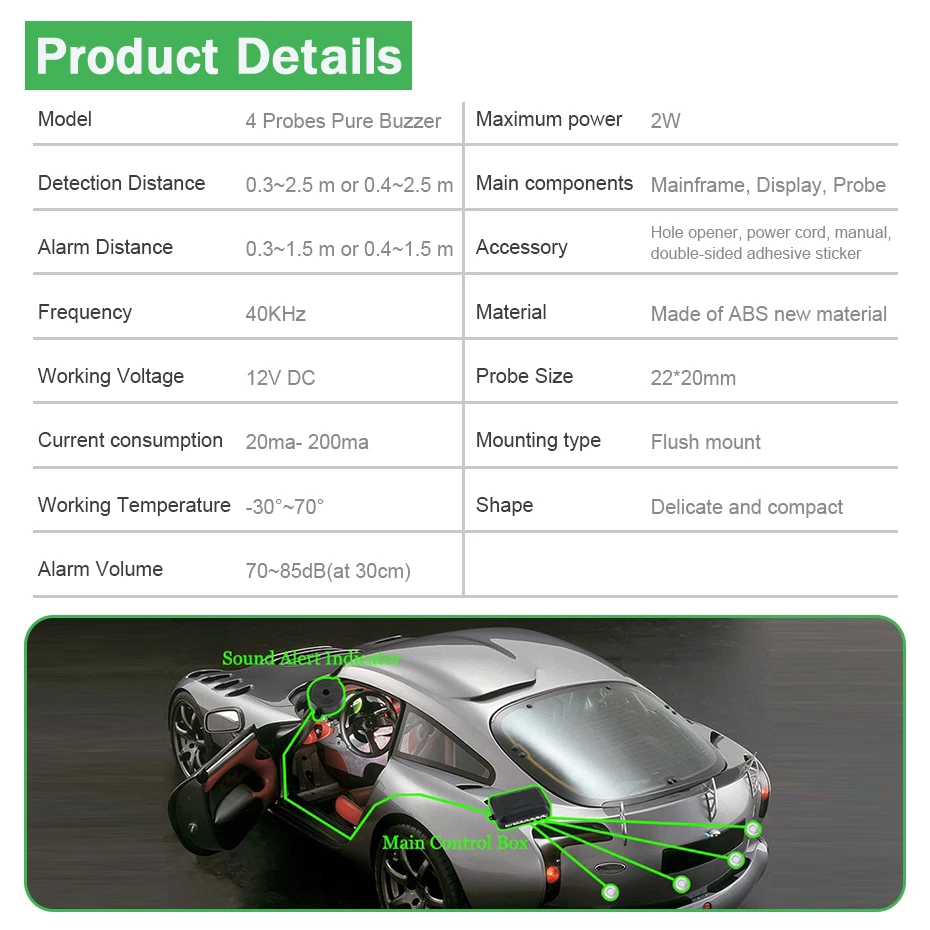 Product Details

| Model | 4 Probes Pure Buzzer | Maximum power | 2W |
|---|---|---|---|
| Detection Distance | 0.3~2.5 m or 0.4~2.5 m | Main components | Mainframe, Display, Probe |
| Alarm Distance | 0.3~1.5 m or 0.4~1.5 m | Accessory | Hole opener, power cord, manual, double-sided adhesive sticker |
| Frequency | 40KHz | Material | Made of ABS new material |
| Working Voltage | 12V DC | Probe Size | 22*20mm |
| Current consumption | 20ma- 200ma | Mounting type | Flush mount |
| Working Temperature | -30°~70° | Shape | Delicate and compact |
| Alarm Volume | 70~85dB(at 30cm) | | |

Sound Alert Indicator

Main Control Box